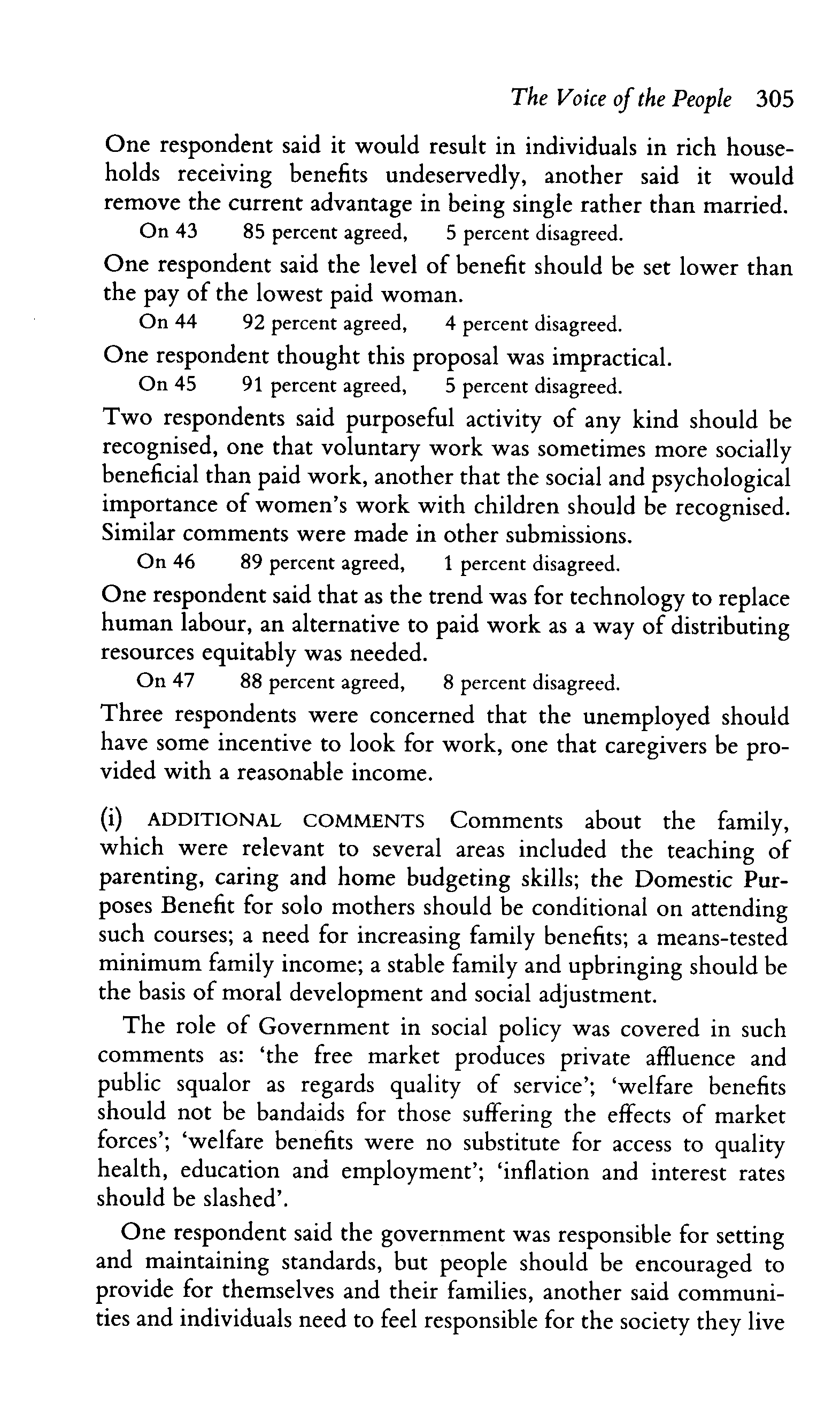 The Voice of the People 305

One respondent said it would result in individuals in rich households receiving benefits undeservedly, another said it would remove the current advantage in being single rather than married.

On 43 85 percent agreed, 5 percent disagreed.

One respondent said the level of benefit should be set lower than the pay of the lowest paid woman.

On 44 92 percent agreed, 4 percent disagreed.

One respondent thought this proposal was impractical.

On 45 91 percent agreed, 5 percent disagreed.

Two respondents said purposeful activity of any kind should be recognised, one that voluntary work was sometimes more socially beneficial than paid work, another that the social and psychological importance of women's work with children should be recognised. Similar comments were made in other submissions.

On 46 89 percent agreed, 1 percent disagreed.

One respondent said that as the trend was for technology to replace human labour, an alternative to paid work as a way of distributing resources equitably was needed.

On 47 88 percent agreed, 8 percent disagreed.

Three respondents were concerned that the unemployed should have some incentive to look for work, one that caregivers be provided with a reasonable income.

(i) ADDITIONAL COMMENTS Comments about the family, which were relevant to several areas included the teaching of parenting, caring and home budgeting skills; the Domestic Purposes Benefit for solo mothers should be conditional on attending such courses; a need for increasing family benefits; a means-tested minimum family income; a stable family and upbringing should be the basis of moral development and social adjustment.

The role of Government in social policy was covered in such comments as: 'the free market produces private affluence and public squalor as regards quality of service'; 'welfare benefits should not be bandaids for those suffering the effects of market forces'; 'welfare benefits were no substitute for access to quality health, education and employment'; 'inflation and interest rates should be slashed'.

One respondent said the government was responsible for setting and maintaining standards, but people should be encouraged to provide for themselves and their families, another said communities and individuals need to feel responsible for the society they live